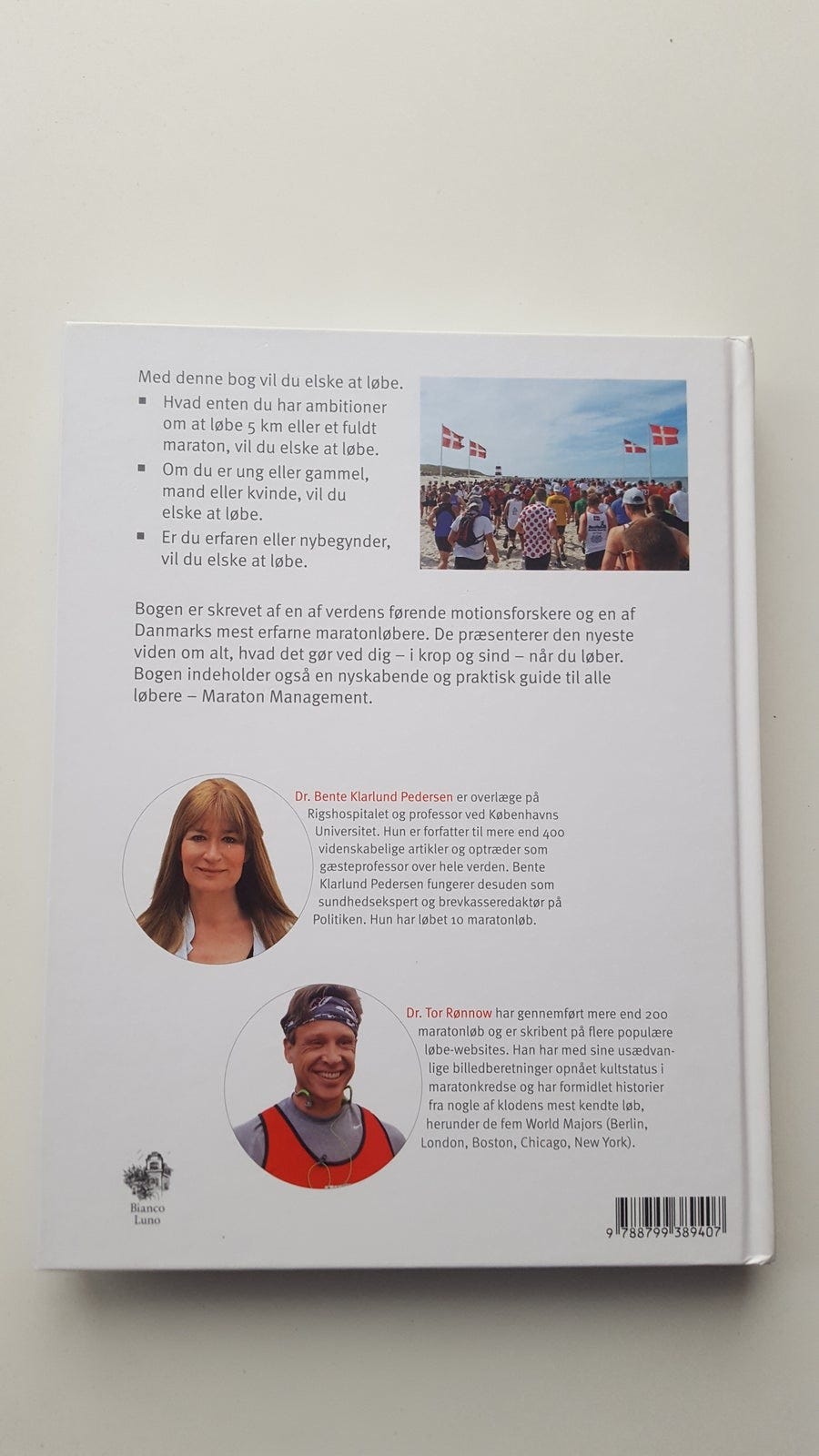 Med denne bog vil du elske at løbe.

• Hvad enten du har ambitioner om at løbe 5 km eller et fuldt maraton, vil du elske at løbe.
• Om du er ung eller gammel, mand eller kvinde, vil du elske at løbe.
• Er du erfaren eller nybegynder, vil du elske at løbe.

Bogen er skrevet af en af verdens førende motionsforskere og en af Danmarks mest erfarne maratonløbere. De præsenterer den nyeste viden om alt, hvad det gør ved dig – i krop og sind – når du løber. Bogen indeholder også en nyskabende og praktisk guide til alle løbere – Maraton Management.

Dr. Bente Klarlund Pedersen er overlæge på Rigshospitalet og professor ved Københavns Universitet. Hun er forfatter til mere end 400 videnskabelige artikler og optræder som gæsteprofessor over hele verden. Bente Klarlund Pedersen fungerer desuden som sundhedsekspert og brevkasseredaktør på Politiken. Hun har løbet 10 maratonløb.

Dr. Tor Rønnow har gennemført mere end 200 maratonløb og er skribent på flere populære løbe-websites. Han har med sine usædvanlige billedberetninger opnået kultstatus i maratonkredse og har formidlet historier fra nogle af klodens mest kendte løb, herunder de fem World Majors (Berlin, London, Boston, Chicago, New York).

Bianco
Luno

9 788799 389407